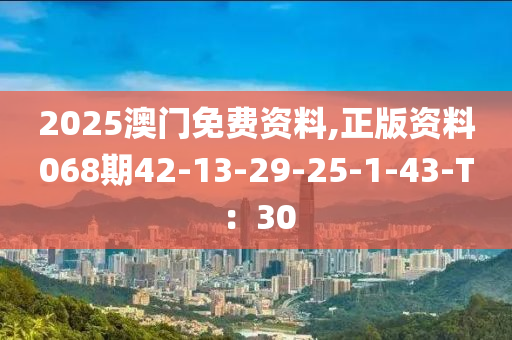 2025澳门免费资料,正版资料068期42-13-29-25-1-43-T：30